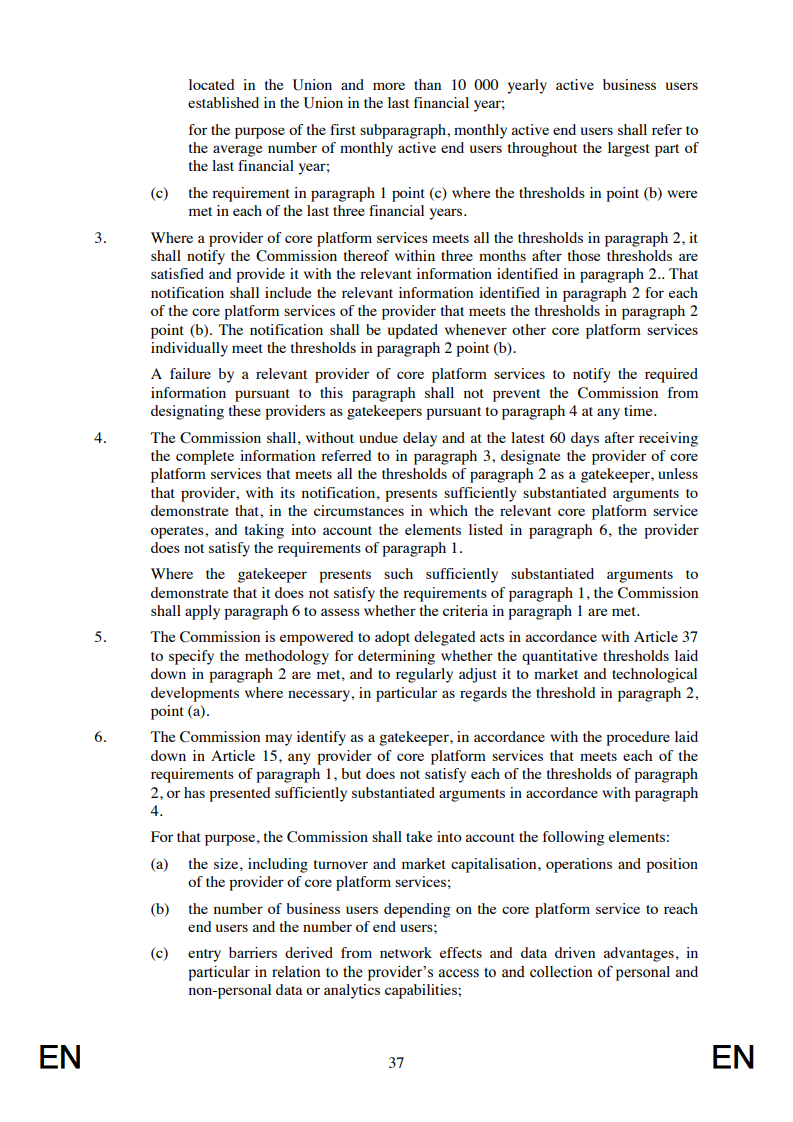 located in the Union and more than 10 000 yearly active business users established in the Union in the last financial year;

for the purpose of the first subparagraph, monthly active end users shall refer to the average number of monthly active end users throughout the largest part of the last financial year;

(c) the requirement in paragraph 1 point (c) where the thresholds in point (b) were met in each of the last three financial years.

3. Where a provider of core platform services meets all the thresholds in paragraph 2, it shall notify the Commission thereof within three months after those thresholds are satisfied and provide it with the relevant information identified in paragraph 2.. That notification shall include the relevant information identified in paragraph 2 for each of the core platform services of the provider that meets the thresholds in paragraph 2 point (b). The notification shall be updated whenever other core platform services individually meet the thresholds in paragraph 2 point (b).

A failure by a relevant provider of core platform services to notify the required information pursuant to this paragraph shall not prevent the Commission from designating these providers as gatekeepers pursuant to paragraph 4 at any time.

4. The Commission shall, without undue delay and at the latest 60 days after receiving the complete information referred to in paragraph 3, designate the provider of core platform services that meets all the thresholds of paragraph 2 as a gatekeeper, unless that provider, with its notification, presents sufficiently substantiated arguments to demonstrate that, in the circumstances in which the relevant core platform service operates, and taking into account the elements listed in paragraph 6, the provider does not satisfy the requirements of paragraph 1.

Where the gatekeeper presents such sufficiently substantiated arguments to demonstrate that it does not satisfy the requirements of paragraph 1, the Commission shall apply paragraph 6 to assess whether the criteria in paragraph 1 are met.

5. The Commission is empowered to adopt delegated acts in accordance with Article 37 to specify the methodology for determining whether the quantitative thresholds laid down in paragraph 2 are met, and to regularly adjust it to market and technological developments where necessary, in particular as regards the threshold in paragraph 2, point (a).

6. The Commission may identify as a gatekeeper, in accordance with the procedure laid down in Article 15, any provider of core platform services that meets each of the requirements of paragraph 1, but does not satisfy each of the thresholds of paragraph 2, or has presented sufficiently substantiated arguments in accordance with paragraph 4.

For that purpose, the Commission shall take into account the following elements:

(a) the size, including turnover and market capitalisation, operations and position of the provider of core platform services;

(b) the number of business users depending on the core platform service to reach end users and the number of end users;

(c) entry barriers derived from network effects and data driven advantages, in particular in relation to the provider's access to and collection of personal and non-personal data or analytics capabilities;

EN 37 EN